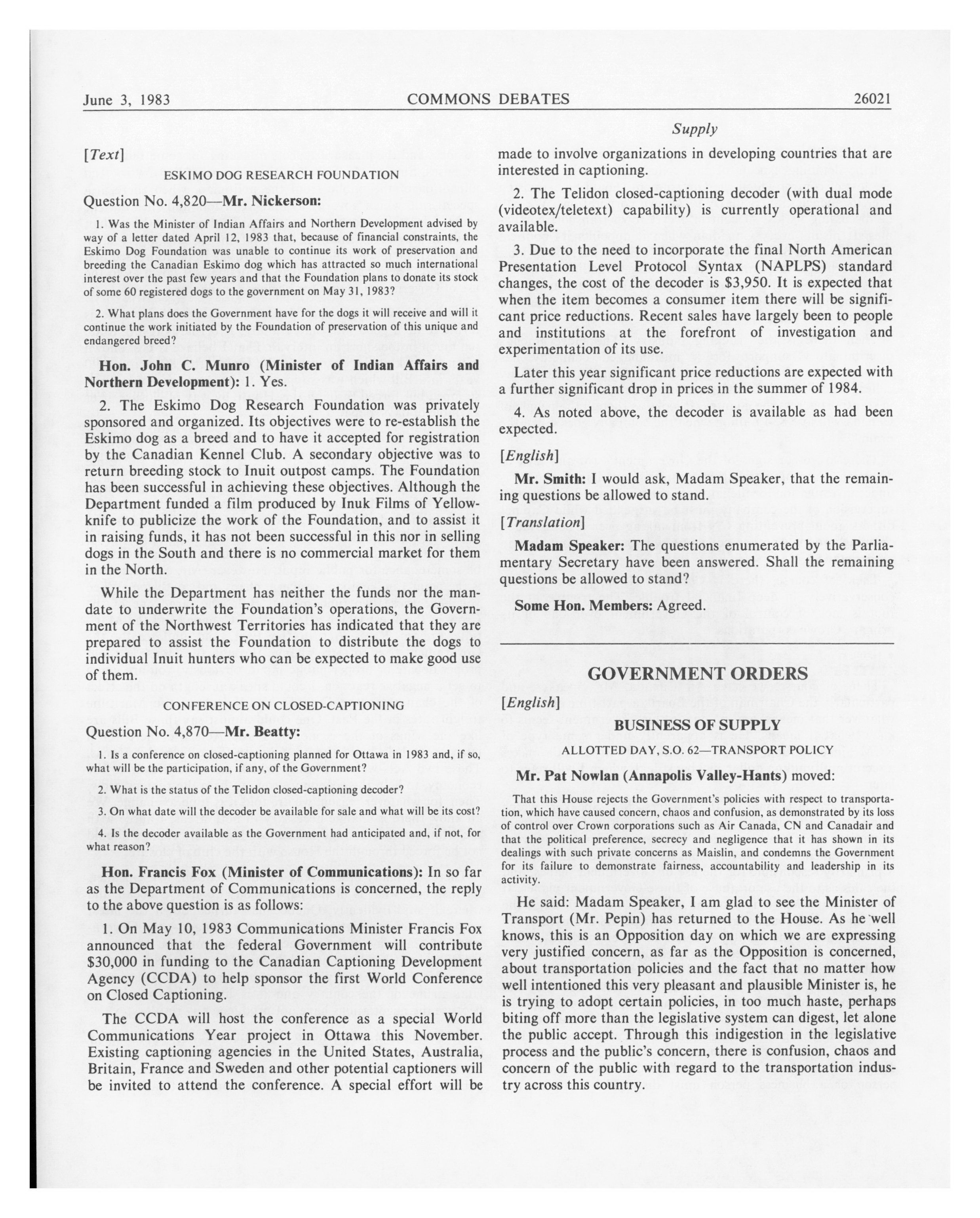 June 3, 1983 COMMONS DEBATES 26021

Supply

[Text]

ESKIMO DOG RESEARCH FOUNDATION

Question No. 4,820—Mr. Nickerson:

1. Was the Minister of Indian Affairs and Northern Development advised by way of a letter dated April 12, 1983 that, because of financial constraints, the Eskimo Dog Foundation was unable to continue its work of preservation and breeding the Canadian Eskimo dog which has attracted so much international interest over the past few years and that the Foundation plans to donate its stock of some 60 registered dogs to the government on May 31, 1983?

2. What plans does the Government have for the dogs it will receive and will it continue the work initiated by the Foundation of preservation of this unique and endangered breed?

Hon. John C. Munro (Minister of Indian Affairs and Northern Development): 1. Yes.

2. The Eskimo Dog Research Foundation was privately sponsored and organized. Its objectives were to re-establish the Eskimo dog as a breed and to have it accepted for registration by the Canadian Kennel Club. A secondary objective was to return breeding stock to Inuit outpost camps. The Foundation has been successful in achieving these objectives. Although the Department funded a film produced by Inuk Films of Yellowknife to publicize the work of the Foundation, and to assist it in raising funds, it has not been successful in this nor in selling dogs in the South and there is no commercial market for them in the North.

While the Department has neither the funds nor the mandate to underwrite the Foundation's operations, the Government of the Northwest Territories has indicated that they are prepared to assist the Foundation to distribute the dogs to individual Inuit hunters who can be expected to make good use of them.

CONFERENCE ON CLOSED-CAPTIONING

Question No. 4,870—Mr. Beatty:

1. Is a conference on closed-captioning planned for Ottawa in 1983 and, if so, what will be the participation, if any, of the Government?

2. What is the status of the Telidon closed-captioning decoder?

3. On what date will the decoder be available for sale and what will be its cost?

4. Is the decoder available as the Government had anticipated and, if not, for what reason?

Hon. Francis Fox (Minister of Communications): In so far as the Department of Communications is concerned, the reply to the above question is as follows:

1. On May 10, 1983 Communications Minister Francis Fox announced that the federal Government will contribute $30,000 in funding to the Canadian Captioning Development Agency (CCDA) to help sponsor the first World Conference on Closed Captioning.

The CCDA will host the conference as a special World Communications Year project in Ottawa this November. Existing captioning agencies in the United States, Australia, Britain, France and Sweden and other potential captioners will be invited to attend the conference. A special effort will be made to involve organizations in developing countries that are interested in captioning.

2. The Telidon closed-captioning decoder (with dual mode (videotex/teletext) capability) is currently operational and available.

3. Due to the need to incorporate the final North American Presentation Level Protocol Syntax (NAPLPS) standard changes, the cost of the decoder is $3,950. It is expected that when the item becomes a consumer item there will be significant price reductions. Recent sales have largely been to people and institutions at the forefront of investigation and experimentation of its use.

Later this year significant price reductions are expected with a further significant drop in prices in the summer of 1984.

4. As noted above, the decoder is available as had been expected.

[English]

Mr. Smith: I would ask, Madam Speaker, that the remaining questions be allowed to stand.

[Translation]

Madam Speaker: The questions enumerated by the Parliamentary Secretary have been answered. Shall the remaining questions be allowed to stand?

Some Hon. Members: Agreed.

GOVERNMENT ORDERS

[English]

BUSINESS OF SUPPLY

ALLOTTED DAY, S.O. 62—TRANSPORT POLICY

Mr. Pat Nowlan (Annapolis Valley-Hants) moved:

That this House rejects the Government's policies with respect to transportation, which have caused concern, chaos and confusion, as demonstrated by its loss of control over Crown corporations such as Air Canada, CN and Canadair and that the political preference, secrecy and negligence that it has shown in its dealings with such private concerns as Maislin, and condemns the Government for its failure to demonstrate fairness, accountability and leadership in its activity.

He said: Madam Speaker, I am glad to see the Minister of Transport (Mr. Pepin) has returned to the House. As he well knows, this is an Opposition day on which we are expressing very justified concern, as far as the Opposition is concerned, about transportation policies and the fact that no matter how well intentioned this very pleasant and plausible Minister is, he is trying to adopt certain policies, in too much haste, perhaps biting off more than the legislative system can digest, let alone the public accept. Through this indigestion in the legislative process and the public's concern, there is confusion, chaos and concern of the public with regard to the transportation industry across this country.